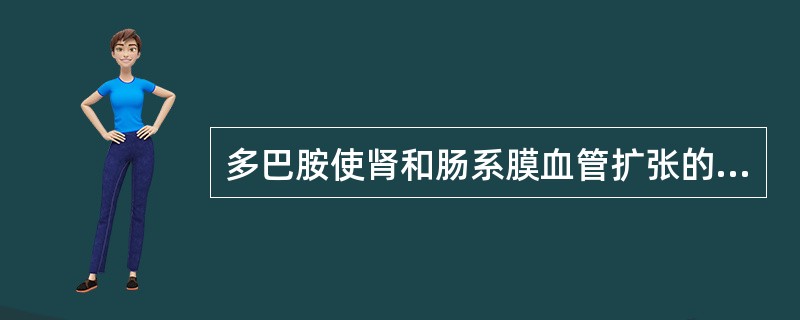 多巴胺使肾和肠系膜血管扩张的...